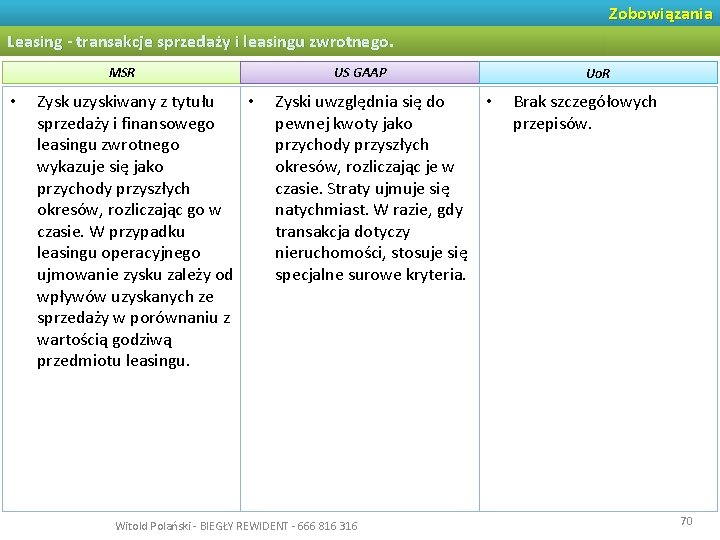 Zobowiązania

Leasing - transakcje sprzedaży i leasingu zwrotnego.

| MSR | US GAAP | UoR |
|---|---|---|
| • Zysk uzyskiwany z tytułu sprzedaży i finansowego leasingu zwrotnego wykazuje się jako przychody przyszłych okresów, rozliczając go w czasie. W przypadku leasingu operacyjnego ujmowanie zysku zależy od wpływów uzyskanych ze sprzedaży w porównaniu z wartością godziwą przedmiotu leasingu. | • Zyski uwzględnia się do pewnej kwoty jako przychody przyszłych okresów, rozliczając je w czasie. Straty ujmuje się natychmiast. W razie, gdy transakcja dotyczy nieruchomości, stosuje się specjalne surowe kryteria. | • Brak szczegółowych przepisów. |

Witold Polański - BIEGŁY REWIDENT - 666 816 316

70